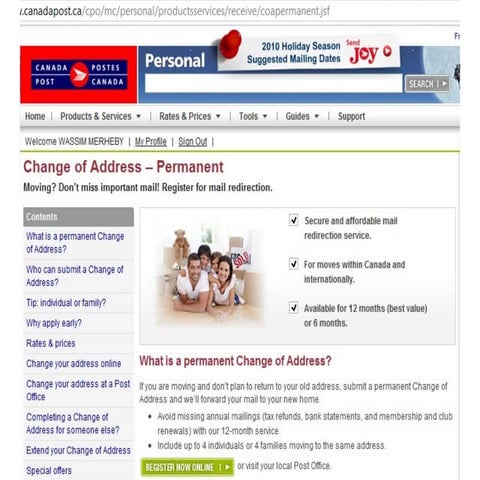 v.canadapost.ca/cpo/mc/personal/productsservices/receive/coapermanent.jsf

Fr

CANADA POST POSTES CANADA

Personal

2010 Holiday Season Suggested Mailing Dates

Send Joy

SEARCH

Home | Products & Services | Rates & Prices | Tools | Guides | Support

Welcome WASSIM MERHEBY | My Profile | Sign Out |

Change of Address – Permanent

Moving? Don't miss important mail! Register for mail redirection.

Contents

What is a permanent Change of Address?

Who can submit a Change of Address?

Tip: individual or family?

Why apply early?

Rates & prices

Change your address online

Change your address at a Post Office

Completing a Change of Address for someone else?

Extend your Change of Address

Special offers

SOLD

Secure and affordable mail redirection service.

For moves within Canada and internationally.

Available for 12 months (best value) or 6 months.

What is a permanent Change of Address?

If you are moving and don't plan to return to your old address, submit a permanent Change of Address and we'll forward your mail to your new home.

• Avoid missing annual mailings (tax refunds, bank statements, and membership and club renewals) with our 12-month service.
• Include up to 4 individuals or 4 families moving to the same address.

REGISTER NOW ONLINE or visit your local Post Office.